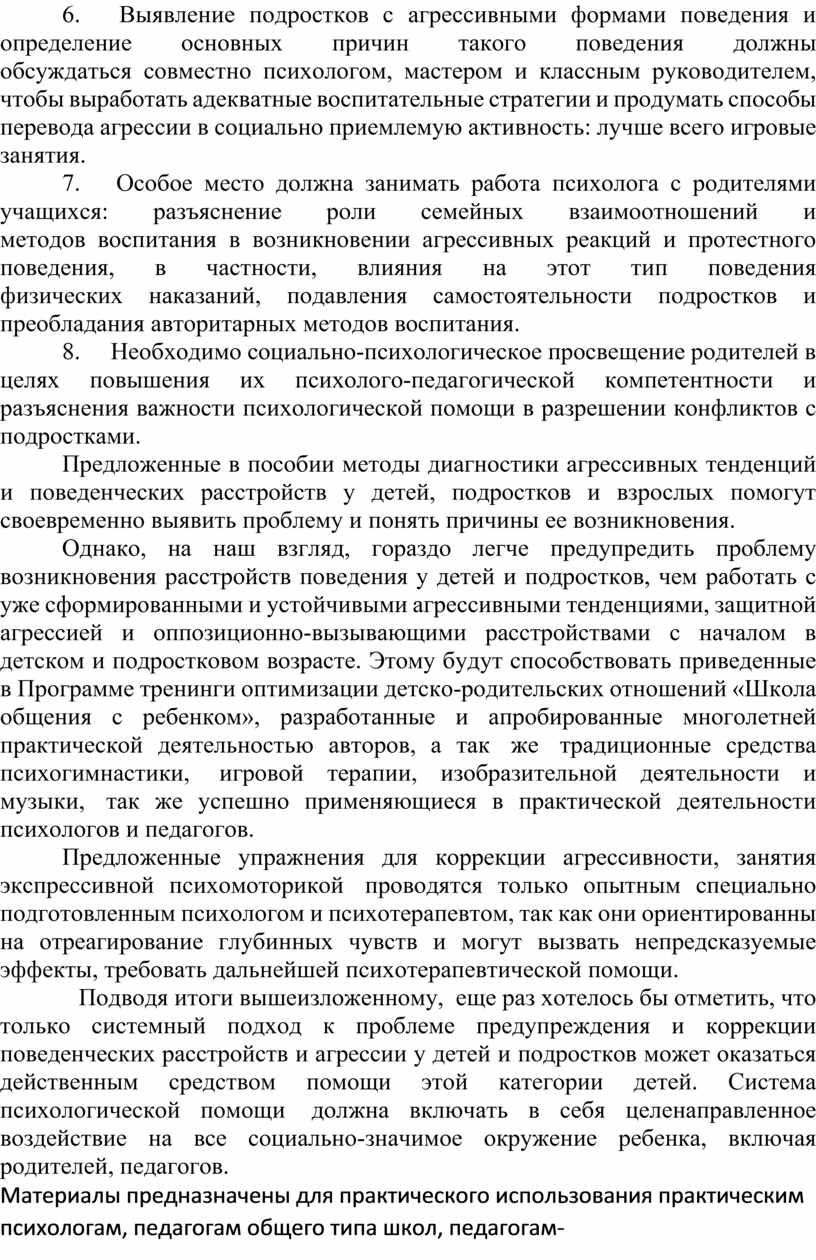 6. Выявление подростков с агрессивными формами поведения и определение основных причин такого поведения должны обсуждаться совместно психологом, мастером и классным руководителем, чтобы выработать адекватные воспитательные стратегии и продумать способы перевода агрессии в социально приемлемую активность: лучше всего игровые занятия.

7. Особое место должна занимать работа психолога с родителями учащихся: разъяснение роли семейных взаимоотношений и методов воспитания в возникновении агрессивных реакций и протестного поведения, в частности, влияния на этот тип поведения физических наказаний, подавления самостоятельности подростков и преобладания авторитарных методов воспитания.

8. Необходимо социально-психологическое просвещение родителей в целях повышения их психолого-педагогической компетентности и разъяснения важности психологической помощи в разрешении конфликтов с подростками.

Предложенные в пособии методы диагностики агрессивных тенденций и поведенческих расстройств у детей, подростков и взрослых помогут своевременно выявить проблему и понять причины ее возникновения.

Однако, на наш взгляд, гораздо легче предупредить проблему возникновения расстройств поведения у детей и подростков, чем работать с уже сформированными и устойчивыми агрессивными тенденциями, защитной агрессией и оппозиционно-вызывающими расстройствами с началом в детском и подростковом возрасте. Этому будут способствовать приведенные в Программе тренинги оптимизации детско-родительских отношений «Школа общения с ребенком», разработанные и апробированные многолетней практической деятельностью авторов, а так же традиционные средства психогимнастики, игровой терапии, изобразительной деятельности и музыки, так же успешно применяющиеся в практической деятельности психологов и педагогов.

Предложенные упражнения для коррекции агрессивности, занятия экспрессивной психомоторикой проводятся только опытным специально подготовленным психологом и психотерапевтом, так как они ориентированны на отреагирование глубинных чувств и могут вызвать непредсказуемые эффекты, требовать дальнейшей психотерапевтической помощи.

Подводя итоги вышеизложенному, еще раз хотелось бы отметить, что только системный подход к проблеме предупреждения и коррекции поведенческих расстройств и агрессии у детей и подростков может оказаться действенным средством помощи этой категории детей. Система психологической помощи должна включать в себя целенаправленное воздействие на все социально-значимое окружение ребенка, включая родителей, педагогов.

Материалы предназначены для практического использования практическим психологам, педагогам общего типа школ, педагогам-